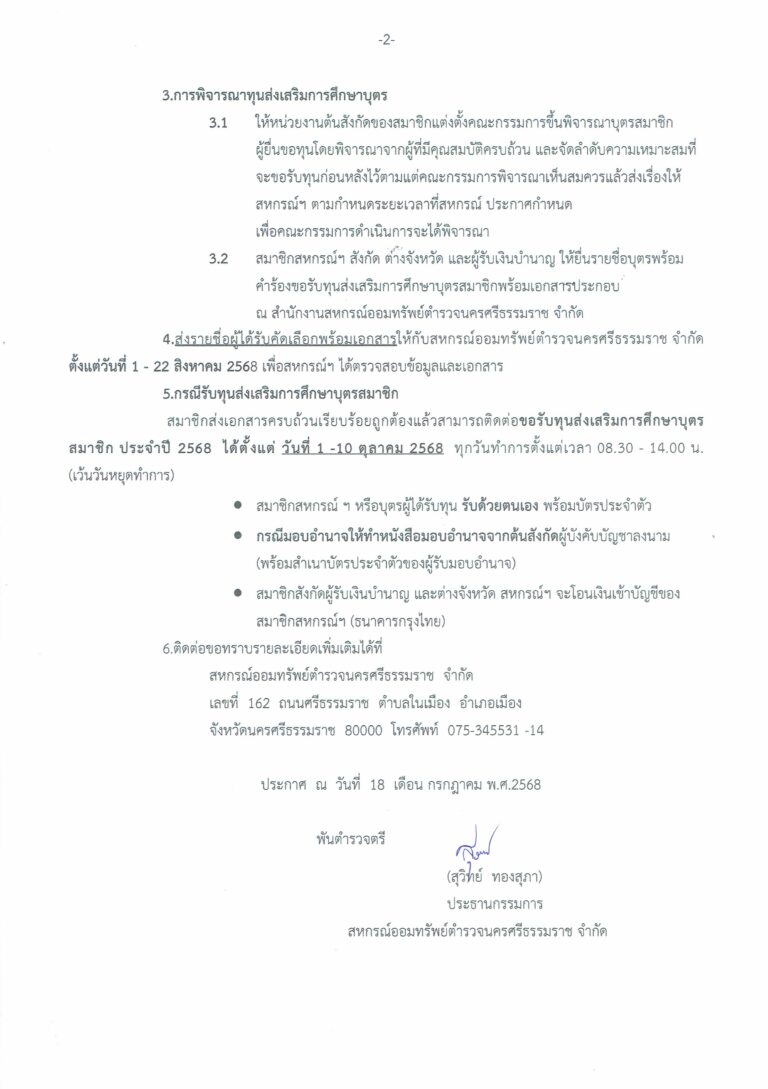 -2-

3.การพิจารณาทุนส่งเสริมการศึกษาบุตร

3.1 ให้หน่วยงานต้นสังกัดของสมาชิกแต่งตั้งคณะกรรมการขึ้นพิจารณาบุตรสมาชิกผู้ยื่นขอทุนโดยพิจารณาจากผู้ที่มีคุณสมบัติครบถ้วน และจัดลำดับความเหมาะสมที่จะขอรับทุนก่อนหลังไว้ตามแต่คณะกรรมการพิจารณาเห็นสมควรแล้วส่งเรื่องให้สหกรณ์ฯ ตามกำหนดระยะเวลาที่สหกรณ์ ประกาศกำหนดเพื่อคณะกรรมการดำเนินการจะได้พิจารณา

3.2 สมาชิกสหกรณ์ฯ สังกัด ต่างจังหวัด และผู้รับเงินบำนาญ ให้ยื่นรายชื่อบุตรพร้อมคำร้องขอรับทุนส่งเสริมการศึกษาบุตรสมาชิกพร้อมเอกสารประกอบ ณ สำนักงานสหกรณ์ออมทรัพย์ตำรวจนครศรีธรรมราช จำกัด

4.ส่งรายชื่อผู้ได้รับคัดเลือกพร้อมเอกสารให้กับสหกรณ์ออมทรัพย์ตำรวจนครศรีธรรมราช จำกัด ตั้งแต่วันที่ 1 - 22 สิงหาคม 2568 เพื่อสหกรณ์ฯ ได้ตรวจสอบข้อมูลและเอกสาร

5.กรณีรับทุนส่งเสริมการศึกษาบุตรสมาชิก

สมาชิกส่งเอกสารครบถ้วนเรียบร้อยถูกต้องแล้วสามารถติดต่อขอรับทุนส่งเสริมการศึกษาบุตรสมาชิก ประจำปี 2568 ได้ตั้งแต่ วันที่ 1 -10 ตุลาคม 2568 ทุกวันทำการตั้งแต่เวลา 08.30 - 14.00 น. (เว้นวันหยุดทำการ)

• สมาชิกสหกรณ์ ฯ หรือบุตรผู้ได้รับทุน รับด้วยตนเอง พร้อมบัตรประจำตัว
• กรณีมอบอำนาจให้ทำหนังสือมอบอำนาจจากต้นสังกัดผู้บังคับบัญชาลงนาม (พร้อมสำเนาบัตรประจำตัวของผู้รับมอบอำนาจ)
• สมาชิกสังกัดผู้รับเงินบำนาญ และต่างจังหวัด สหกรณ์ฯ จะโอนเงินเข้าบัญชีของสมาชิกสหกรณ์ฯ (ธนาคารกรุงไทย)

6.ติดต่อขอทราบรายละเอียดเพิ่มเติมได้ที่
สหกรณ์ออมทรัพย์ตำรวจนครศรีธรรมราช จำกัด
เลขที่ 162 ถนนศรีธรรมราช ตำบลในเมือง อำเภอเมือง
จังหวัดนครศรีธรรมราช 80000 โทรศัพท์ 075-345531 -14

ประกาศ ณ วันที่ 18 เดือน กรกฎาคม พ.ศ.2568

พันตำรวจตรี

(สุวิทย์ ทองสุภา)
ประธานกรรมการ
สหกรณ์ออมทรัพย์ตำรวจนครศรีธรรมราช จำกัด